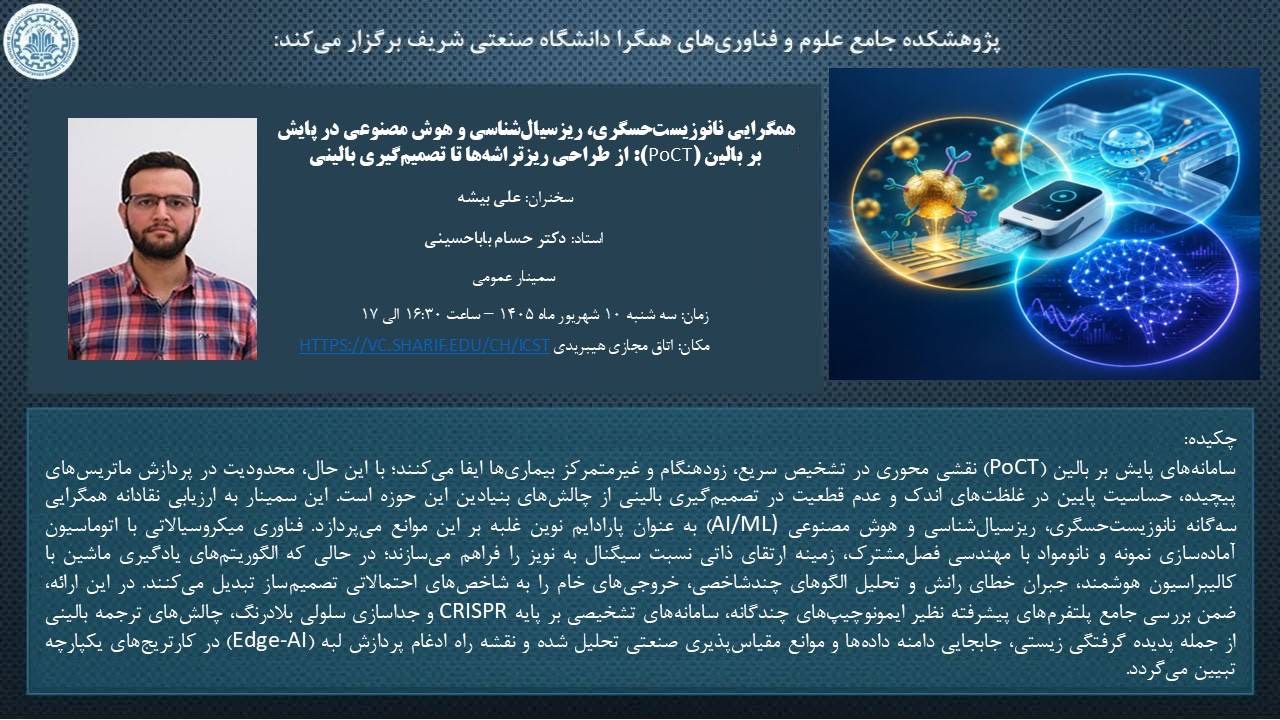 پژوهشکده جامع علوم و فناوری‌های همگرا دانشگاه صنعتی شریف برگزار می‌کند:

همگرایی نانوزیست‌حسگری، ریزسیال‌شناسی و هوش مصنوعی در پایش بر بالین (PoCT): از طراحی ریزتراشه‌ها تا تصمیم‌گیری بالینی

سخنران: علی بیشه

استاد: دکتر حسام باباحسینی

سمینار عمومی

زمان: سه شنبه ۱۰ شهریور ماه ۱۴۰۵ – ساعت ۱۶:۳۰ الی ۱۷

مکان: اتاق مجازی هیبریدی HTTPS://VC.SHARIF.EDU/CH/ICST

چکیده:
سامانه‌های پایش بر بالین (PoCT) نقشی محوری در تشخیص سریع، زودهنگام و غیرمتمرکز بیماری‌ها ایفا می‌کنند؛ با این حال، محدودیت در پردازش ماتریس‌های پیچیده، حساسیت پایین در غلظت‌های اندک و عدم قطعیت در تصمیم‌گیری بالینی از چالش‌های بنیادین این حوزه است. این سمینار به ارزیابی نقادانه همگرایی سه‌گانه نانوزیست‌حسگری، ریزسیال‌شناسی و هوش مصنوعی (AI/ML) به عنوان پارادایم نوین غلبه بر این موانع می‌پردازد. فناوری میکروسیالاتی با اتوماسیون آماده‌سازی نمونه و نانومواد با مهندسی فصل‌مشترک، زمینه ارتقای ذاتی نسبت سیگنال به نویز را فراهم می‌سازند؛ در حالی که الگوریتم‌های یادگیری ماشین با کالیبراسیون هوشمند، جبران خطای رانش و تحلیل الگوهای چندشاخصی، خروجی‌های خام را به شاخص‌های احتمالاتی تصمیم‌ساز تبدیل می‌کنند. در این ارائه، ضمن بررسی جامع پلتفرم‌های پیشرفته نظیر ایمونوچیپ‌های چندگانه، سامانه‌های تشخیصی بر پایه CRISPR و جداسازی سلولی بلادرنگ، چالش‌های ترجمه بالینی از جمله پدیده گرفتگی زیستی، جابجایی دامنه داده‌ها و موانع مقیاس‌پذیری صنعتی تحلیل شده و نقشه راه ادغام پردازش لبه (Edge-AI) در کارتریج‌های یکپارچه تبیین می‌گردد.